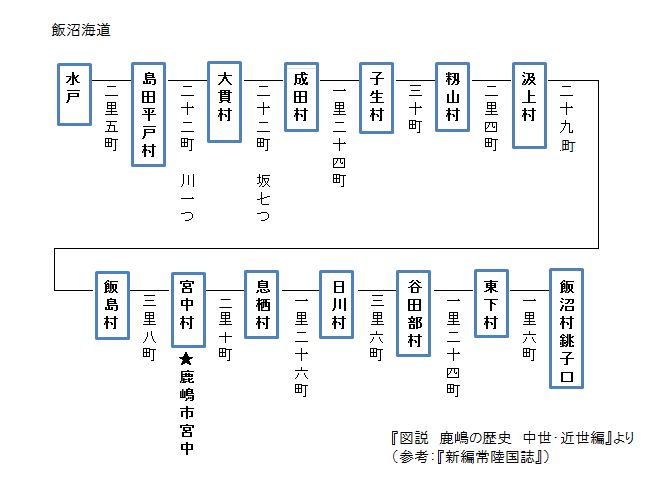 飯沼海道

水戸
二里五町
島田平戸村
二十二町
川一つ
大貫村
二十二町
坂七つ
成田村
一里二十四町
子生村
三十町
籾山村
二里四町
汲上村
二十九町

飯島村
三里八町
宮中村
★鹿嶋市宮中
二里十町
息栖村
一里二十六町
日川村
三里六町
谷田部村
一里二十四町
東下村
一里六町
飯沼村銚子口

『図説 鹿嶋の歴史 中世･近世編』より
（参考：『新編常陸国誌』）